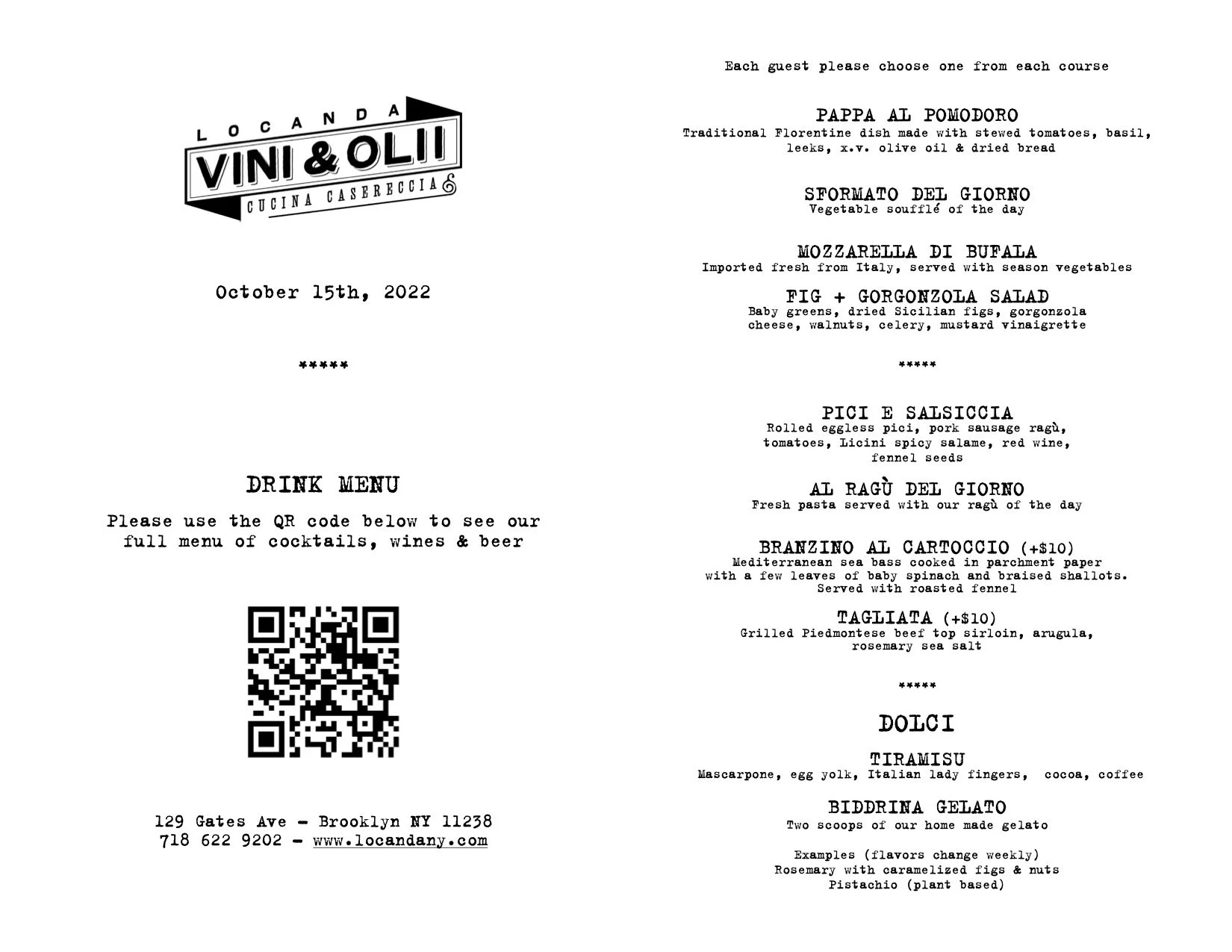 LOCANDA
VINI & OLII
CUCINA CASERECCIA

October 15th, 2022

*****

DRINK MENU

Please use the QR code below to see our full menu of cocktails, wines & beer

129 Gates Ave - Brooklyn NY 11238
718 622 9202 - www.locandany.com

Each guest please choose one from each course

PAPPA AL POMODORO
Traditional Florentine dish made with stewed tomatoes, basil, leeks, x.v. olive oil & dried bread

SFORMATO DEL GIORNO
Vegetable soufflé of the day

MOZZARELLA DI BUFALA
Imported fresh from Italy, served with season vegetables

FIG + GORGONZOLA SALAD
Baby greens, dried Sicilian figs, gorgonzola cheese, walnuts, celery, mustard vinaigrette

*****

PICI E SALSICCIA
Rolled eggless pici, pork sausage ragù, tomatoes, Licini spicy salame, red wine, fennel seeds

AL RAGÙ DEL GIORNO
Fresh pasta served with our ragù of the day

BRANZINO AL CARTOCCIO (+$10)
Mediterranean sea bass cooked in parchment paper with a few leaves of baby spinach and braised shallots. Served with roasted fennel

TAGLIATA (+$10)
Grilled Piedmontese beef top sirloin, arugula, rosemary sea salt

*****

DOLCI

TIRAMISU
Mascarpone, egg yolk, Italian lady fingers, cocoa, coffee

BIDDRINA GELATO
Two scoops of our home made gelato

Examples (flavors change weekly)
Rosemary with caramelized figs & nuts
Pistachio (plant based)